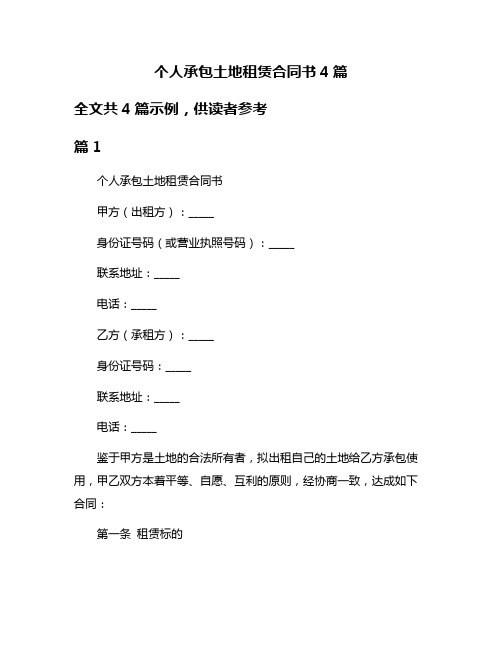 个人承包土地租赁合同书 4 篇

全文共 4 篇示例，供读者参考

篇 1

个人承包土地租赁合同书

甲方（出租方）：_____

身份证号码（或营业执照号码）：_____

联系地址：_____

电话：_____

乙方（承租方）：_____

身份证号码：_____

联系地址：_____

电话：_____

鉴于甲方是土地的合法所有者，拟出租自己的土地给乙方承包使用，甲乙双方本着平等、自愿、互利的原则，经协商一致，达成如下合同：

第一条 租赁标的